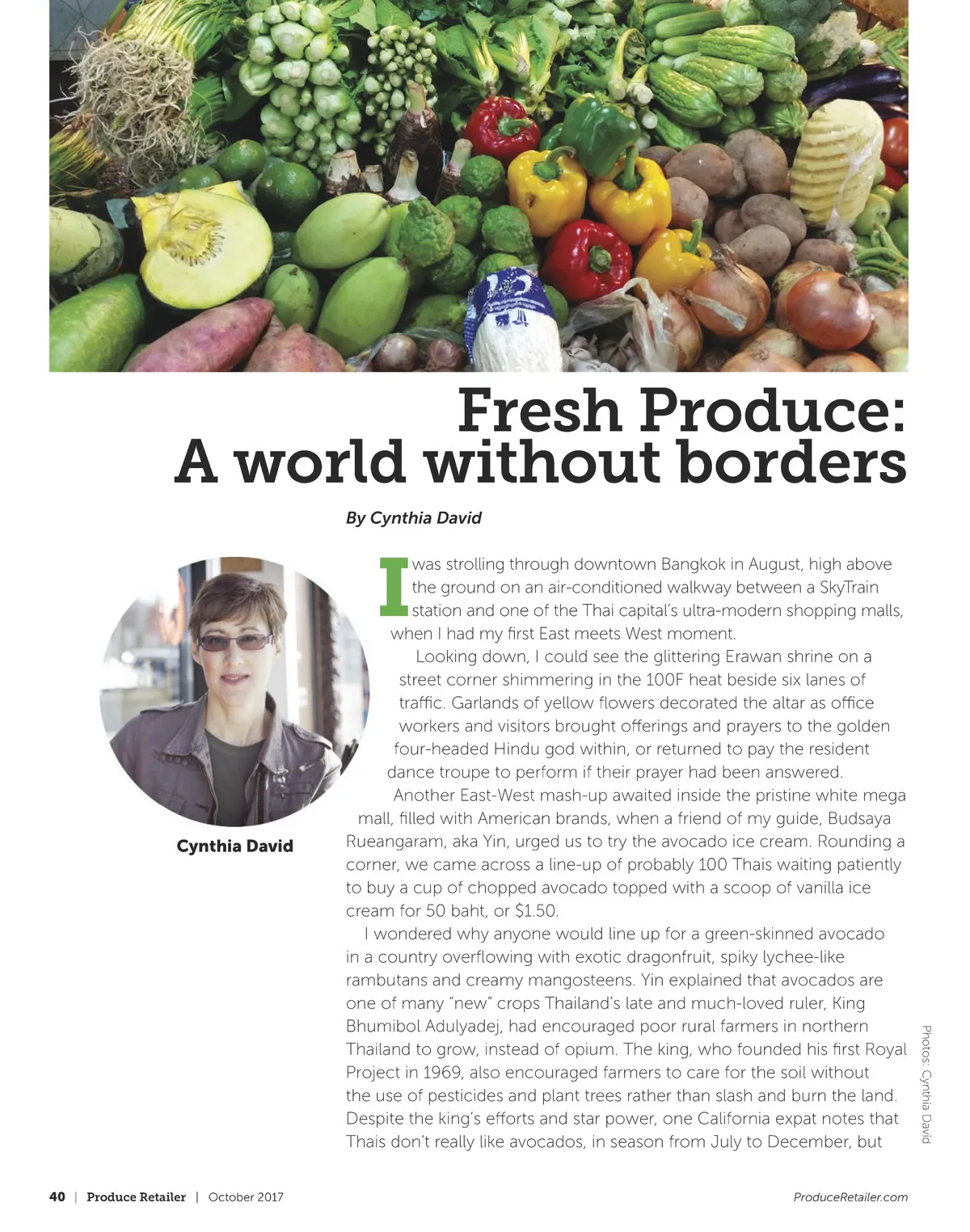 Fresh Produce:
A world without borders

By Cynthia David

Cynthia David

I was strolling through downtown Bangkok in August, high above the ground on an air-conditioned walkway between a SkyTrain station and one of the Thai capital's ultra-modern shopping malls, when I had my first East meets West moment.

Looking down, I could see the glittering Erawan shrine on a street corner shimmering in the 100F heat beside six lanes of traffic. Garlands of yellow flowers decorated the altar as office workers and visitors brought offerings and prayers to the golden four-headed Hindu god within, or returned to pay the resident dance troupe to perform if their prayer had been answered.

Another East-West mash-up awaited inside the pristine white mega mall, filled with American brands, when a friend of my guide, Budsaya Rueangaram, aka Yin, urged us to try the avocado ice cream. Rounding a corner, we came across a line-up of probably 100 Thais waiting patiently to buy a cup of chopped avocado topped with a scoop of vanilla ice cream for 50 baht, or $1.50.

I wondered why anyone would line up for a green-skinned avocado in a country overflowing with exotic dragonfruit, spiky lychee-like rambutans and creamy mangosteens. Yin explained that avocados are one of many "new" crops Thailand's late and much-loved ruler, King Bhumibol Adulyadej, had encouraged poor rural farmers in northern Thailand to grow, instead of opium. The king, who founded his first Royal Project in 1969, also encouraged farmers to care for the soil without the use of pesticides and plant trees rather than slash and burn the land. Despite the king's efforts and star power, one California expat notes that Thais don't really like avocados, in season from July to December, but

Photos: Cynthia David

40 | Produce Retailer | October 2017

ProduceRetailer.com